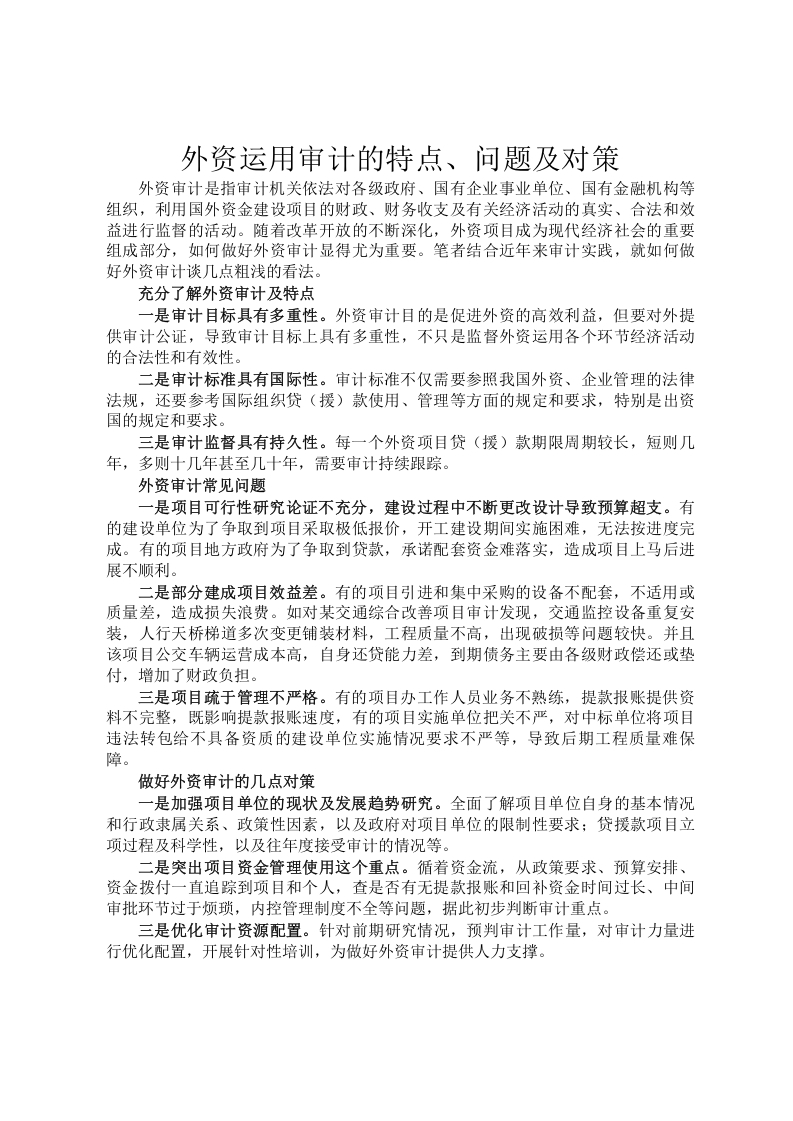 外资运用审计的特点、问题及对策

外资审计是指审计机关依法对各级政府、国有企业事业单位、国有金融机构等组织，利用国外资金建设项目的财政、财务收支及有关经济活动的真实、合法和效益进行监督的活动。随着改革开放的不断深化，外资项目成为现代经济社会的重要组成部分，如何做好外资审计显得尤为重要。笔者结合近年来审计实践，就如何做好外资审计谈几点粗浅的看法。

充分了解外资审计及特点

一是审计目标具有多重性。外资审计目的是促进外资的高效利益，但要对外提供审计公证，导致审计目标上具有多重性，不只是监督外资运用各个环节经济活动的合法性和有效性。

二是审计标准具有国际性。审计标准不仅需要参照我国外资、企业管理的法律法规，还要参考国际组织贷（援）款使用、管理等方面的规定和要求，特别是出资国的规定和要求。

三是审计监督具有持久性。每一个外资项目贷（援）款期限周期较长，短则几年，多则十几年甚至几十年，需要审计持续跟踪。

外资审计常见问题

一是项目可行性研究论证不充分，建设过程中不断更改设计导致预算超支。有的建设单位为了争取到项目采取极低报价，开工建设期间实施困难，无法按进度完成。有的项目地方政府为了争取到贷款，承诺配套资金难落实，造成项目上马后进展不顺利。

二是部分建成项目效益差。有的项目引进和集中采购的设备不配套，不适用或质量差，造成损失浪费。如对某交通综合改善项目审计发现，交通监控设备重复安装，人行天桥梯道多次变更铺装材料，工程质量不高，出现破损等问题较快。并且该项目公交车辆运营成本高，自身还贷能力差，到期债务主要由各级财政偿还或垫付，增加了财政负担。

三是项目疏于管理不严格。有的项目办工作人员业务不熟练，提款报账提供资料不完整，既影响提款报账速度，有的项目实施单位把关不严，对中标单位将项目违法转包给不具备资质的建设单位实施情况要求不严等，导致后期工程质量难保障。

做好外资审计的几点对策

一是加强项目单位的现状及发展趋势研究。全面了解项目单位自身的基本情况和行政隶属关系、政策性因素，以及政府对项目单位的限制性要求；贷援款项目立项过程及科学性，以及往年度接受审计的情况等。

二是突出项目资金管理使用这个重点。循着资金流，从政策要求、预算安排、资金拨付一直追踪到项目和个人，查是否有无提款报账和回补资金时间过长、中间审批环节过于烦琐，内控管理制度不全等问题，据此初步判断审计重点。

三是优化审计资源配置。针对前期研究情况，预判审计工作量，对审计力量进行优化配置，开展针对性培训，为做好外资审计提供人力支撑。